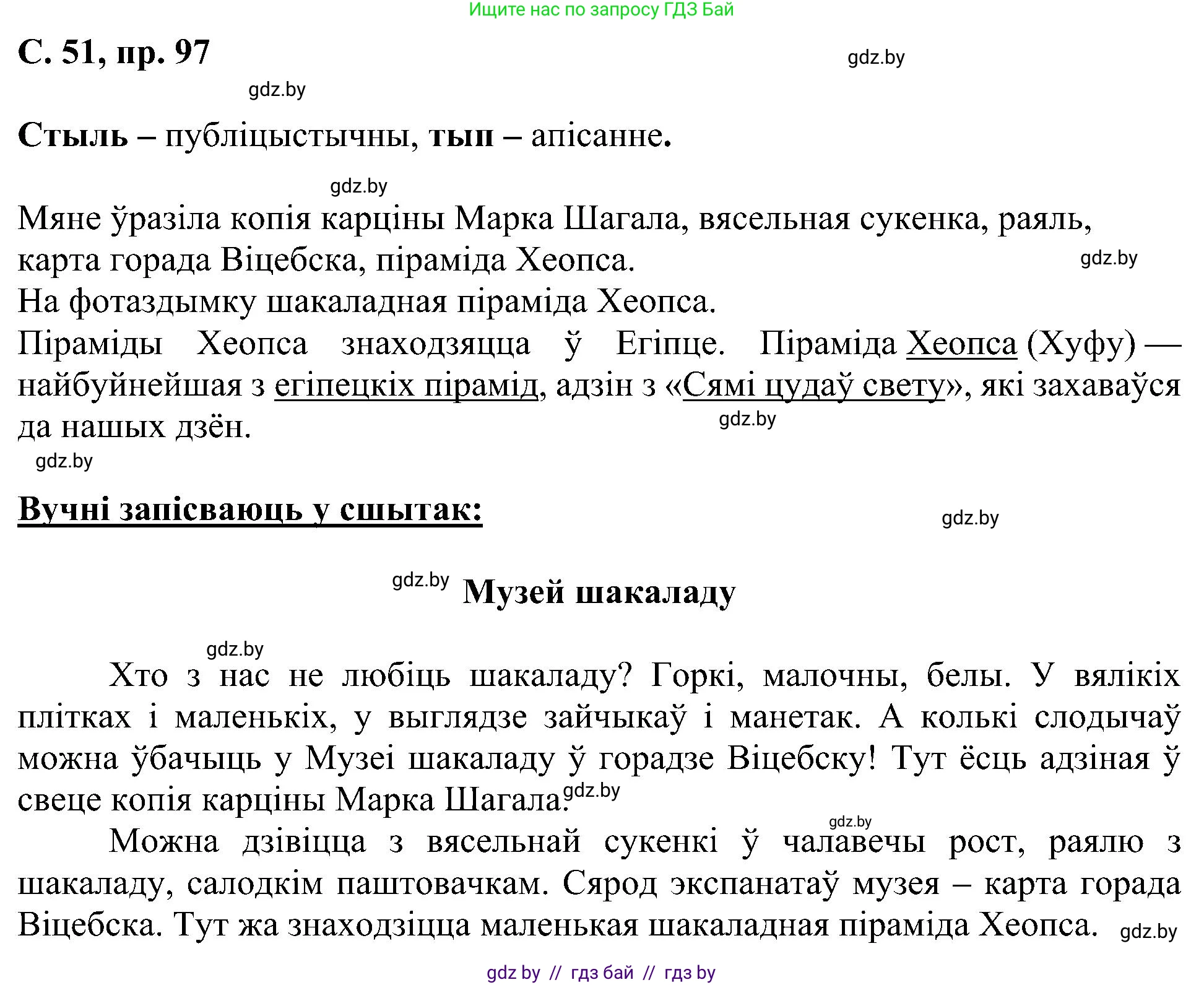 Ищите нас по запросу ГДЗ Бай

С. 51, пр. 97

gdz.by

gdz.by

Стыль – публіцыстычны, тып – апісанне.

gdz.by

Мяне ўразіла копія карціны Марка Шагала, вясельная сукенка, раяль, карта горада Віцебска, піраміда Хеопса.

gdz.by

На фотаздымку шакаладная піраміда Хеопса.
Піраміды Хеопса знаходзяцца ў Егіпце. Піраміда Хеопса (Хуфу) — найбуйнейшая з егіпецкіх пірамід, адзін з «Сямі цудаў свету», які захаваўся да нашых дзён.

gdz.by

gdz.by

Вучні запісваюць у сшытак:

gdz.by

gdz.by

Музей шакаладу

gdz.by

Хто з нас не любіць шакаладу? Горкі, малочны, белы. У вялікіх плітках і маленькіх, у выглядзе зайчыкаў і манетак. А колькі слодычаў можна ўбачыць у Музеі шакаладу ў горадзе Віцебску! Тут ёсць адзіная ў свеце копія карціны Марка Шагала.

gdz.by

gdz.by

Можна дзівіцца з вясельнай сукенкі ў чалавечы рост, раялю з шакаладу, салодкім паштовачкам. Сярод экспанатаў музея – карта горада Віцебска. Тут жа знаходзіцца маленькая шакаладная піраміда Хеопса.

gdz.by

gdz by // гдз бай // гдз by